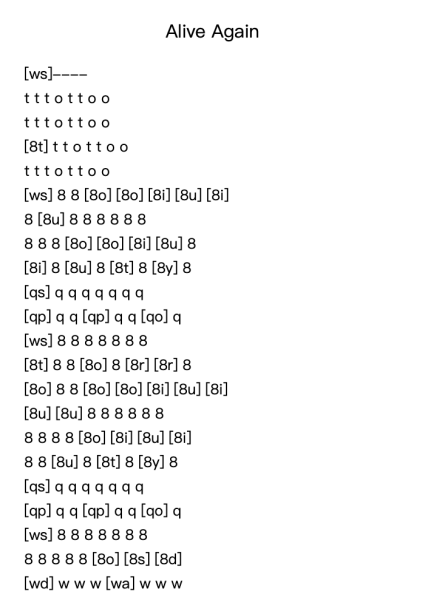 Alive Again

[ws]----

t t t o t t o o

t t t o t t o o

[8t] t t o t t o o

t t t o t t o o

[ws] 8 8 [8o] [8o] [8i] [8u] [8i]

8 [8u] 8 8 8 8 8 8

8 8 8 [8o] [8o] [8i] [8u] 8

[8i] 8 [8u] 8 [8t] 8 [8y] 8

[qs] q q q q q q q

[qp] q q [qp] q q [qo] q

[ws] 8 8 8 8 8 8 8

[8t] 8 8 [8o] 8 [8r] [8r] 8

[8o] 8 8 [8o] [8o] [8i] [8u] [8i]

[8u] [8u] 8 8 8 8 8 8

8 8 8 8 [8o] [8i] [8u] [8i]

8 8 [8u] 8 [8t] 8 [8y] 8

[qs] q q q q q q q

[qp] q q [qp] q q [qo] q

[ws] 8 8 8 8 8 8 8

8 8 8 8 8 [8o] [8s] [8d]

[wd] w w w [wa] w w w